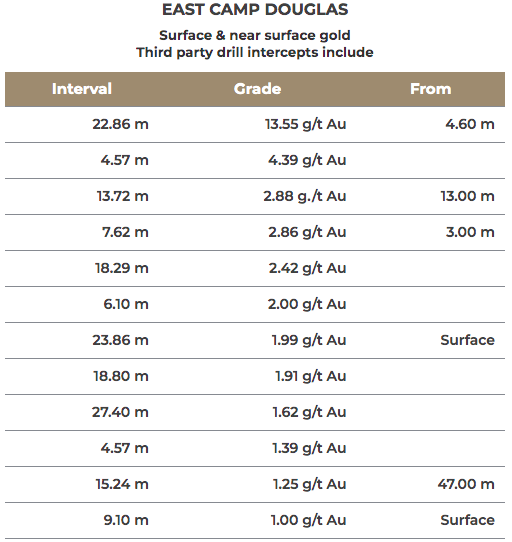 EAST CAMP DOUGLAS

Surface & near surface gold
Third party drill intercepts include

| Interval | Grade | From |
|---|---|---|
| 22.86 m | 13.55 g/t Au | 4.60 m |
| 4.57 m | 4.39 g/t Au | |
| 13.72 m | 2.88 g./t Au | 13.00 m |
| 7.62 m | 2.86 g/t Au | 3.00 m |
| 18.29 m | 2.42 g/t Au | |
| 6.10 m | 2.00 g/t Au | |
| 23.86 m | 1.99 g/t Au | Surface |
| 18.80 m | 1.91 g/t Au | |
| 27.40 m | 1.62 g/t Au | |
| 4.57 m | 1.39 g/t Au | |
| 15.24 m | 1.25 g/t Au | 47.00 m |
| 9.10 m | 1.00 g/t Au | Surface |